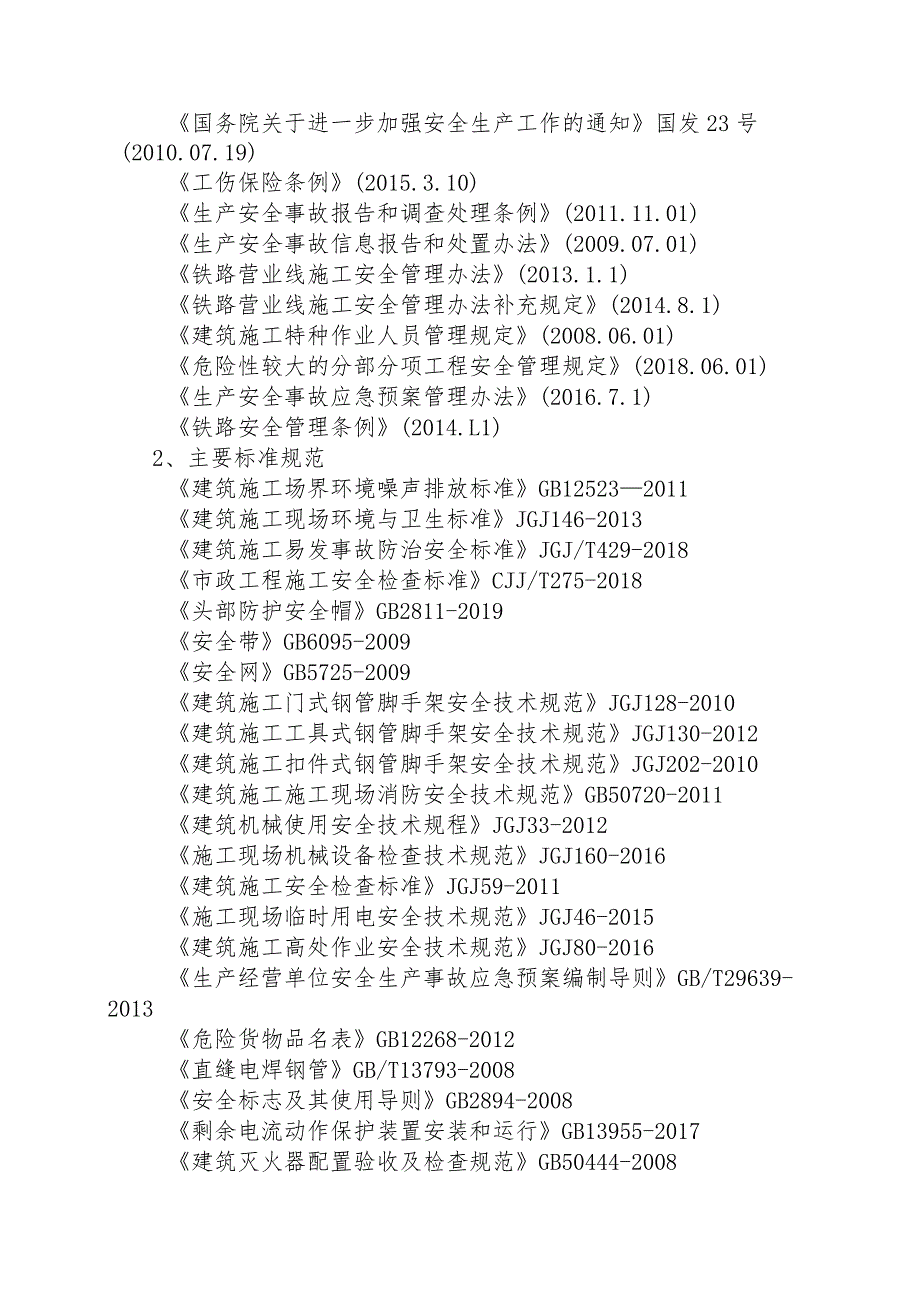 《国务院关于进一步加强安全生产工作的通知》国发23号(2010.07.19)

《工伤保险条例》(2015.3.10)

《生产安全事故报告和调查处理条例》(2011.11.01)

《生产安全事故信息报告和处置办法》(2009.07.01)

《铁路营业线施工安全管理办法》(2013.1.1)

《铁路营业线施工安全管理办法补充规定》(2014.8.1)

《建筑施工特种作业人员管理规定》(2008.06.01)

《危险性较大的分部分项工程安全管理规定》(2018.06.01)

《生产安全事故应急预案管理办法》(2016.7.1)

《铁路安全管理条例》(2014.L1)

2、主要标准规范

《建筑施工场界环境噪声排放标准》GB12523—2011

《建筑施工现场环境与卫生标准》JGJ146-2013

《建筑施工易发事故防治安全标准》JGJ/T429-2018

《市政工程施工安全检查标准》CJJ/T275-2018

《头部防护安全帽》GB2811-2019

《安全带》GB6095-2009

《安全网》GB5725-2009

《建筑施工门式钢管脚手架安全技术规范》JGJ128-2010

《建筑施工工具式钢管脚手架安全技术规范》JGJ130-2012

《建筑施工扣件式钢管脚手架安全技术规范》JGJ202-2010

《建筑施工施工现场消防安全技术规范》GB50720-2011

《建筑机械使用安全技术规程》JGJ33-2012

《施工现场机械设备检查技术规范》JGJ160-2016

《建筑施工安全检查标准》JGJ59-2011

《施工现场临时用电安全技术规范》JGJ46-2015

《建筑施工高处作业安全技术规范》JGJ80-2016

《生产经营单位安全生产事故应急预案编制导则》GB/T29639-2013

《危险货物品名表》GB12268-2012

《直缝电焊钢管》GB/T13793-2008

《安全标志及其使用导则》GB2894-2008

《剩余电流动作保护装置安装和运行》GB13955-2017

《建筑灭火器配置验收及检查规范》GB50444-2008